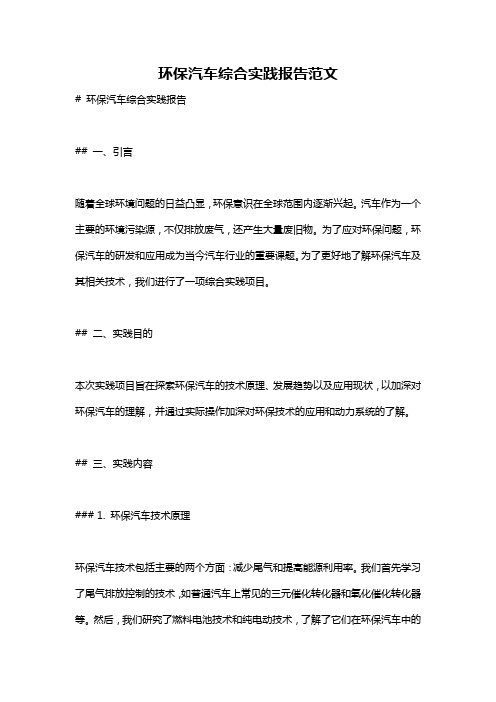 环保汽车综合实践报告范文

# 环保汽车综合实践报告

## 一、引言

随着全球环境问题的日益凸显，环保意识在全球范围内逐渐兴起。汽车作为一个主要的环境污染源，不仅排放废气，还产生大量废旧物。为了应对环保问题，环保汽车的研发和应用成为当今汽车行业的重要课题。为了更好地了解环保汽车及其相关技术，我们进行了一项综合实践项目。

## 二、实践目的

本次实践项目旨在探索环保汽车的技术原理、发展趋势以及应用现状，以加深对环保汽车的理解，并通过实际操作加深对环保技术的应用和动力系统的了解。

## 三、实践内容

### 1. 环保汽车技术原理

环保汽车技术包括主要的两个方面：减少尾气和提高能源利用率。我们首先学习了尾气排放控制的技术，如普通汽车上常见的三元催化转化器和氧化催化转化器等。然后，我们研究了燃料电池技术和纯电动技术，了解了它们在环保汽车中的